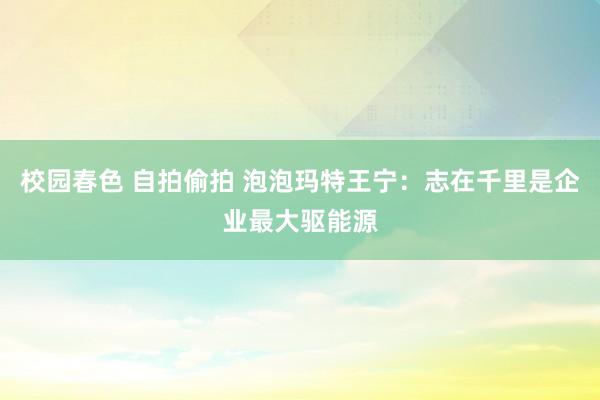 校园春色 自拍偷拍 泡泡玛特王宁：志在千里是企业最大驱能源